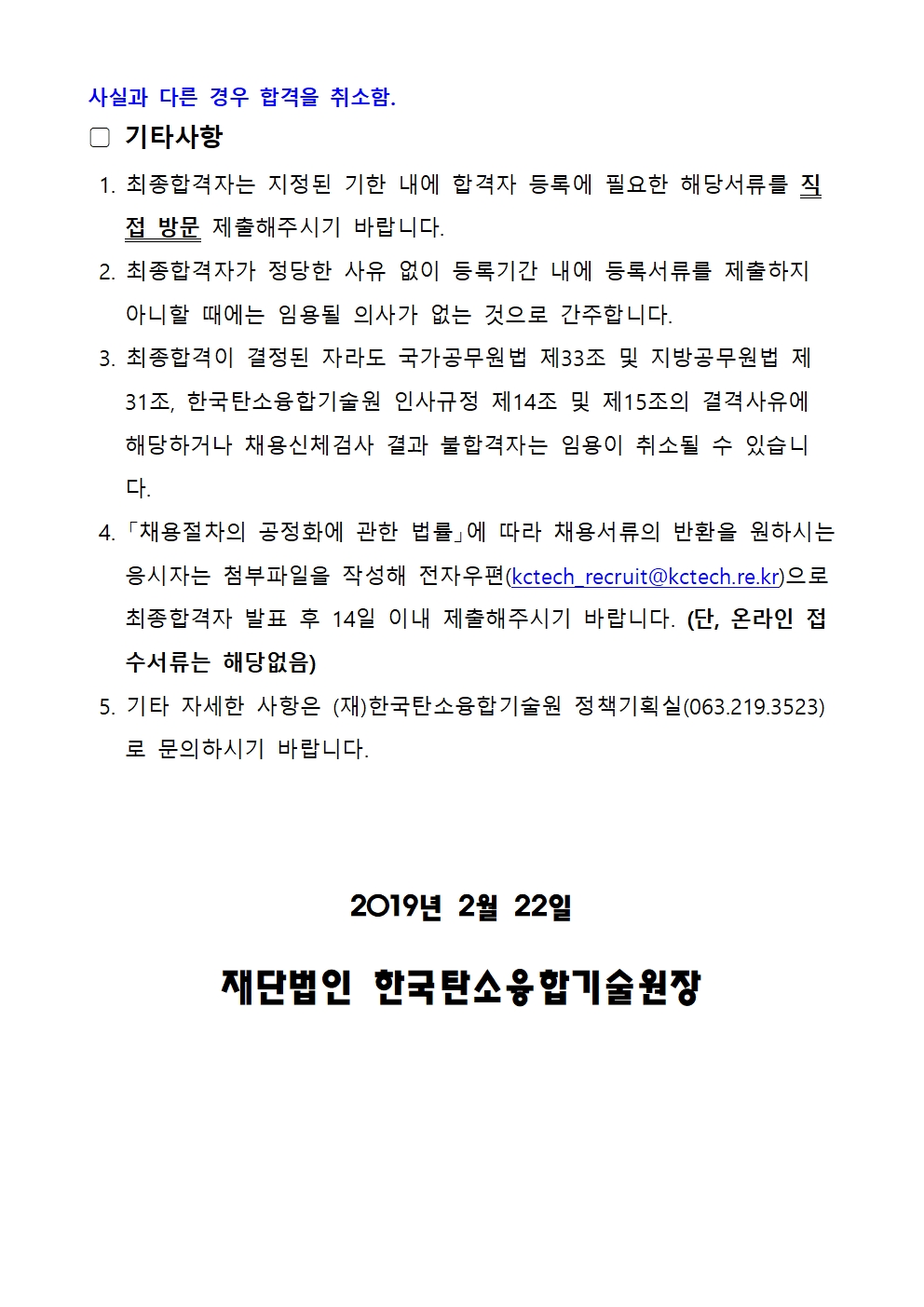 사실과 다른 경우 합격을 취소함.

□ 기타사항

1. 최종합격자는 지정된 기한 내에 합격자 등록에 필요한 해당서류를 직접 방문 제출해주시기 바랍니다.

2. 최종합격자가 정당한 사유 없이 등록기간 내에 등록서류를 제출하지 아니할 때에는 임용될 의사가 없는 것으로 간주합니다.

3. 최종합격이 결정된 자라도 국가공무원법 제33조 및 지방공무원법 제31조, 한국탄소융합기술원 인사규정 제14조 및 제15조의 결격사유에 해당하거나 채용신체검사 결과 불합격자는 임용이 취소될 수 있습니다.

4. 「채용절차의 공정화에 관한 법률」에 따라 채용서류의 반환을 원하시는 응시자는 첨부파일을 작성해 전자우편(kctech_recruit@kctech.re.kr)으로 최종합격자 발표 후 14일 이내 제출해주시기 바랍니다. (단, 온라인 접수서류는 해당없음)

5. 기타 자세한 사항은 (재)한국탄소융합기술원 정책기획실(063.219.3523)로 문의하시기 바랍니다.

2019년 2월 22일

재단법인 한국탄소융합기술원장